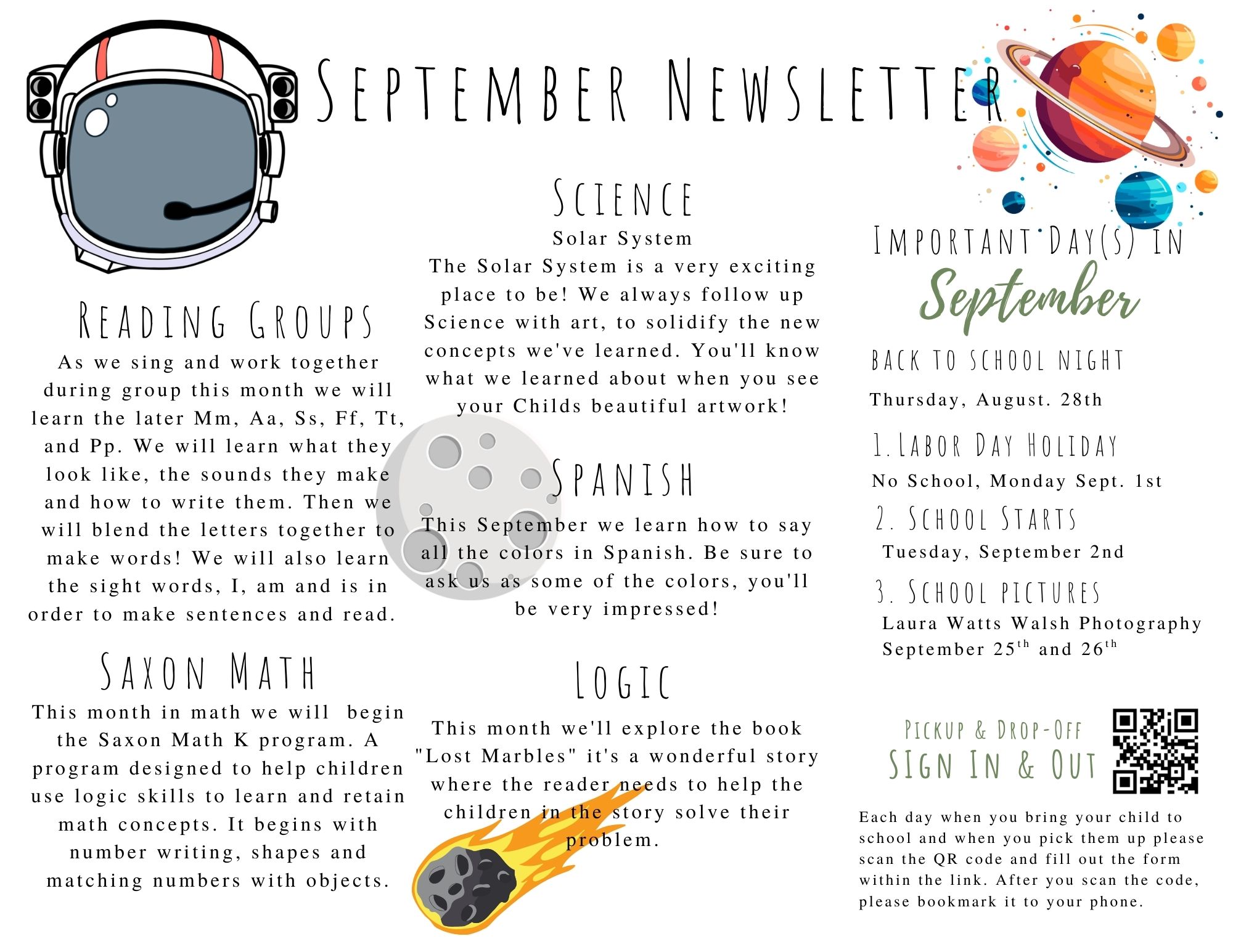 SEPTEMBER NEWSLETTER

READING GROUPS

As we sing and work together during group this month we will learn the later Mm, Aa, Ss, Ff, Tt, and Pp. We will learn what they look like, the sounds they make and how to write them. Then we will blend the letters together to make words! We will also learn the sight words, I, am and is in order to make sentences and read.

SAXON MATH

This month in math we will begin the Saxon Math K program. A program designed to help children use logic skills to learn and retain math concepts. It begins with number writing, shapes and matching numbers with objects.

SCIENCE

Solar System

The Solar System is a very exciting place to be! We always follow up Science with art, to solidify the new concepts we've learned. You'll know what we learned about when you see your Childs beautiful artwork!

SPANISH

This September we learn how to say all the colors in Spanish. Be sure to ask us as some of the colors, you'll be very impressed!

LOGIC

This month we'll explore the book "Lost Marbles" it's a wonderful story where the reader needs to help the children in the story solve their problem.

IMPORTANT DAY(S) IN

September

BACK TO SCHOOL NIGHT

Thursday, August. 28th

1. LABOR DAY HOLIDAY

No School, Monday Sept. 1st

2. SCHOOL STARTS

Tuesday, September 2nd

3. SCHOOL PICTURES

Laura Watts Walsh Photography
September 25$^{th}$ and 26$^{th}$

PICKUP & DROP-OFF

SIGN IN & OUT

Each day when you bring your child to school and when you pick them up please scan the QR code and fill out the form within the link. After you scan the code, please bookmark it to your phone.